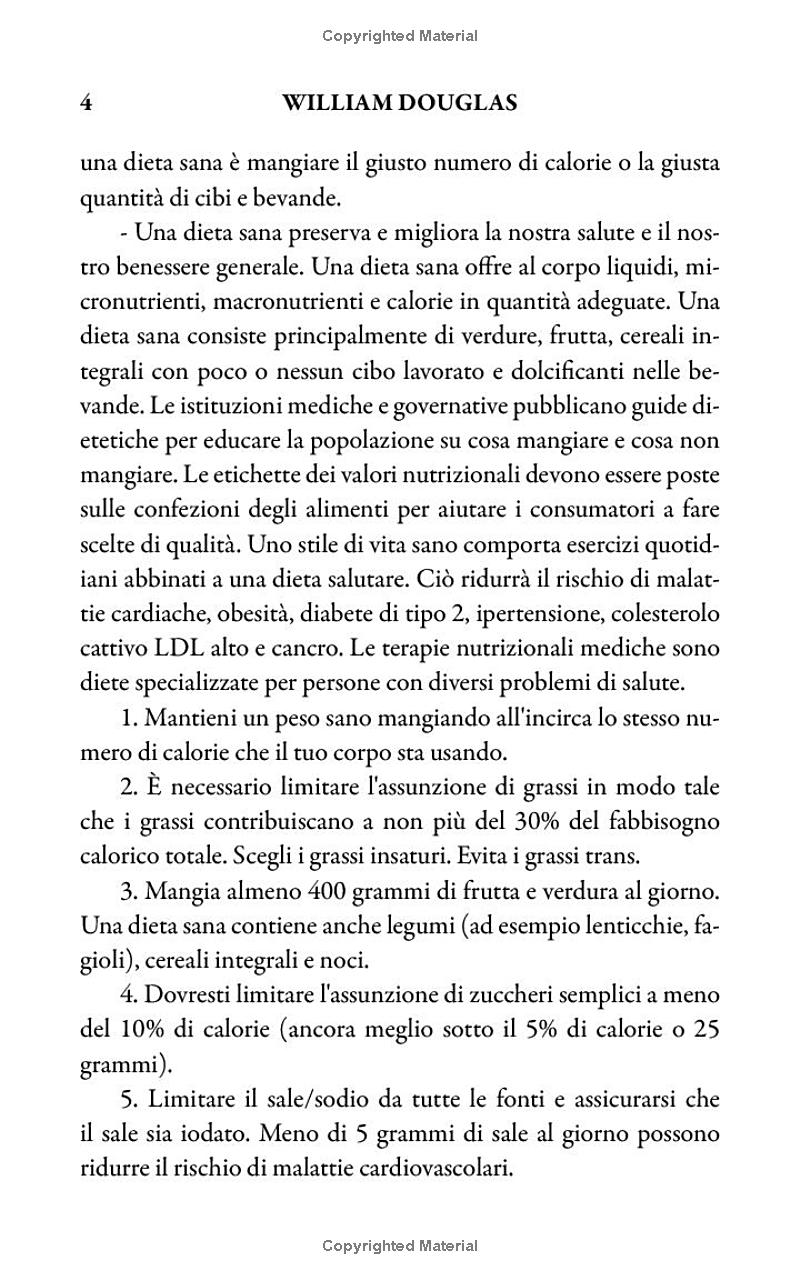 Copyrighted Material

4 WILLIAM DOUGLAS

una dieta sana è mangiare il giusto numero di calorie o la giusta quantità di cibi e bevande.

- Una dieta sana preserva e migliora la nostra salute e il nostro benessere generale. Una dieta sana offre al corpo liquidi, micronutrienti, macronutrienti e calorie in quantità adeguate. Una dieta sana consiste principalmente di verdure, frutta, cereali integrali con poco o nessun cibo lavorato e dolcificanti nelle bevande. Le istituzioni mediche e governative pubblicano guide dietetiche per educare la popolazione su cosa mangiare e cosa non mangiare. Le etichette dei valori nutrizionali devono essere poste sulle confezioni degli alimenti per aiutare i consumatori a fare scelte di qualità. Uno stile di vita sano comporta esercizi quotidiani abbinati a una dieta salutare. Ciò ridurrà il rischio di malattie cardiache, obesità, diabete di tipo 2, ipertensione, colesterolo cattivo LDL alto e cancro. Le terapie nutrizionali mediche sono diete specializzate per persone con diversi problemi di salute.

1. Mantieni un peso sano mangiando all'incirca lo stesso numero di calorie che il tuo corpo sta usando.

2. È necessario limitare l'assunzione di grassi in modo tale che i grassi contribuiscano a non più del 30% del fabbisogno calorico totale. Scegli i grassi insaturi. Evita i grassi trans.

3. Mangia almeno 400 grammi di frutta e verdura al giorno. Una dieta sana contiene anche legumi (ad esempio lenticchie, fagioli), cereali integrali e noci.

4. Dovresti limitare l'assunzione di zuccheri semplici a meno del 10% di calorie (ancora meglio sotto il 5% di calorie o 25 grammi).

5. Limitare il sale/sodio da tutte le fonti e assicurarsi che il sale sia iodato. Meno di 5 grammi di sale al giorno possono ridurre il rischio di malattie cardiovascolari.

Copyrighted Material